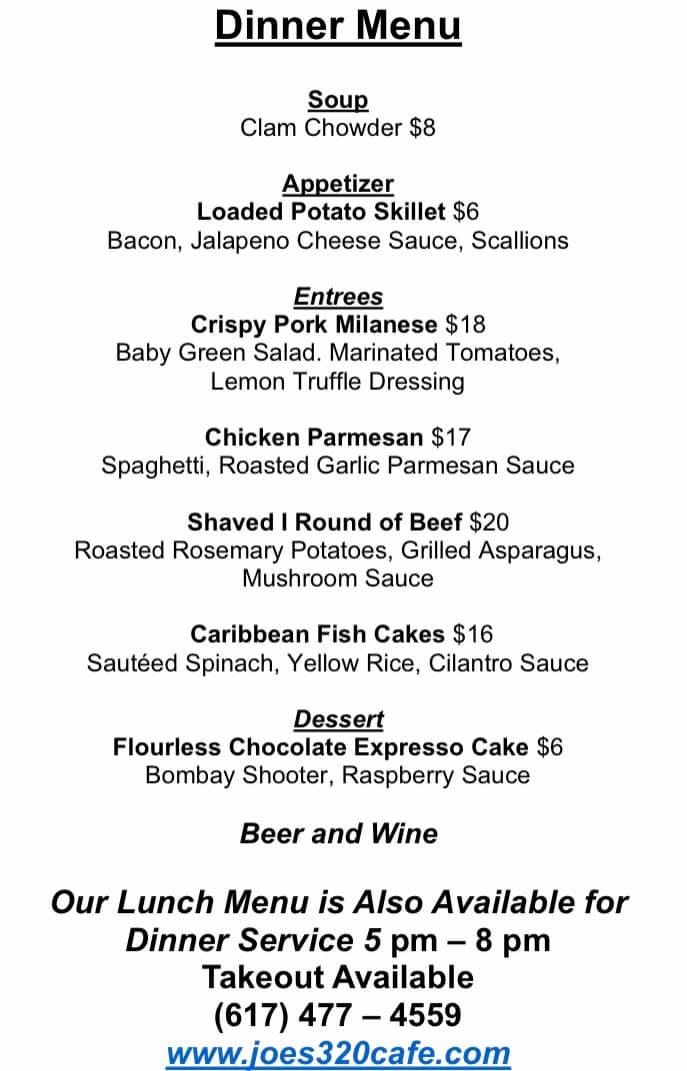 Dinner Menu

Soup
Clam Chowder $8

Appetizer
Loaded Potato Skillet $6
Bacon, Jalapeno Cheese Sauce, Scallions

Entrees
Crispy Pork Milanese $18
Baby Green Salad. Marinated Tomatoes, Lemon Truffle Dressing

Chicken Parmesan $17
Spaghetti, Roasted Garlic Parmesan Sauce

Shaved I Round of Beef $20
Roasted Rosemary Potatoes, Grilled Asparagus, Mushroom Sauce

Caribbean Fish Cakes $16
Sautéed Spinach, Yellow Rice, Cilantro Sauce

Dessert
Flourless Chocolate Expresso Cake $6
Bombay Shooter, Raspberry Sauce

Beer and Wine

Our Lunch Menu is Also Available for Dinner Service 5 pm – 8 pm
Takeout Available
(617) 477 – 4559
www.joes320cafe.com